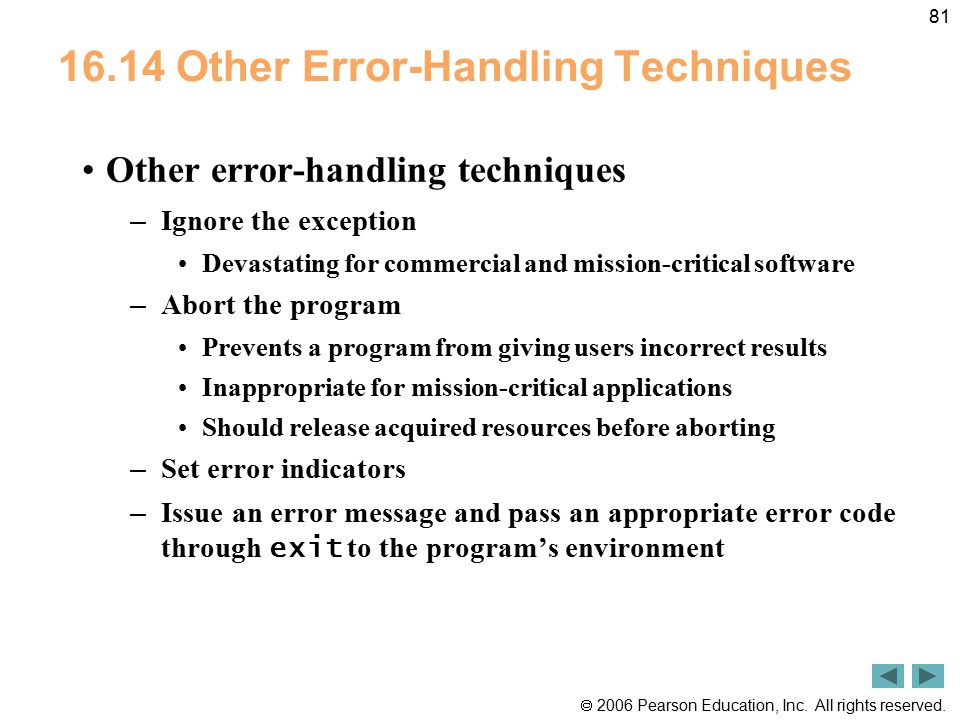 81

16.14 Other Error-Handling Techniques

• Other error-handling techniques

– Ignore the exception

• Devastating for commercial and mission-critical software

– Abort the program

• Prevents a program from giving users incorrect results

• Inappropriate for mission-critical applications

• Should release acquired resources before aborting

– Set error indicators

– Issue an error message and pass an appropriate error code through exit to the program's environment

© 2006 Pearson Education, Inc. All rights reserved.